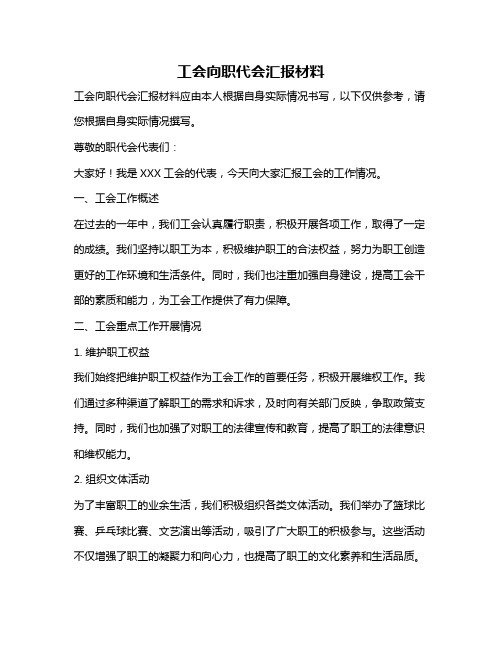 工会向职代会汇报材料

工会向职代会汇报材料应由本人根据自身实际情况书写，以下仅供参考，请您根据自身实际情况撰写。

尊敬的职代会代表们：

大家好！我是 XXX 工会的代表，今天向大家汇报工会的工作情况。

一、工会工作概述

在过去的一年中，我们工会认真履行职责，积极开展各项工作，取得了一定的成绩。我们坚持以职工为本，积极维护职工的合法权益，努力为职工创造更好的工作环境和生活条件。同时，我们也注重加强自身建设，提高工会干部的素质和能力，为工会工作提供了有力保障。

二、工会重点工作开展情况

1. 维护职工权益

我们始终把维护职工权益作为工会工作的首要任务，积极开展维权工作。我们通过多种渠道了解职工的需求和诉求，及时向有关部门反映，争取政策支持。同时，我们也加强了对职工的法律宣传和教育，提高了职工的法律意识和维权能力。

2. 组织文体活动

为了丰富职工的业余生活，我们积极组织各类文体活动。我们举办了篮球比赛、乒乓球比赛、文艺演出等活动，吸引了广大职工的积极参与。这些活动不仅增强了职工的凝聚力和向心力，也提高了职工的文化素养和生活品质。